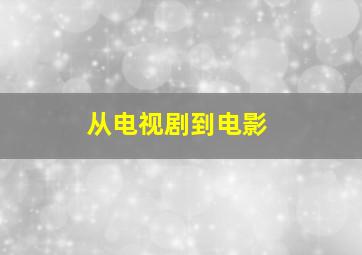 从电视剧到电影